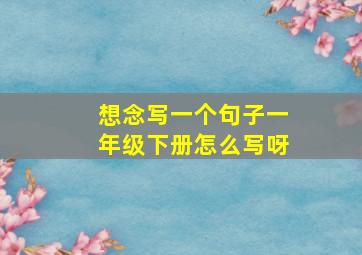 想念写一个句子一年级下册怎么写呀